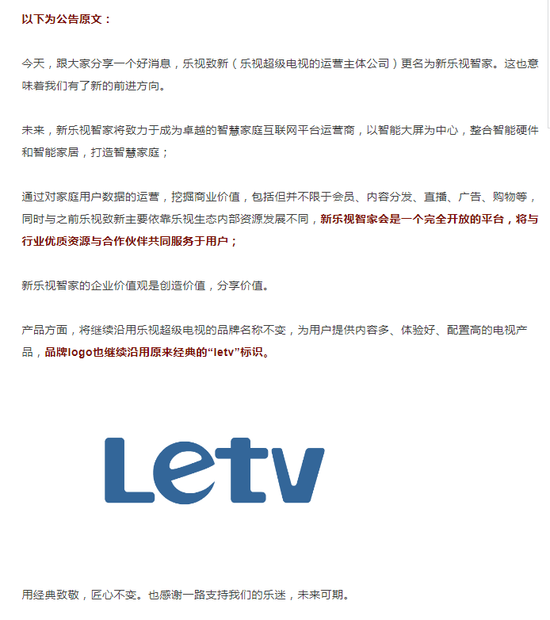 以下为公告原文：

今天，跟大家分享一个好消息，乐视致新（乐视超级电视的运营主体公司）更名为新乐视智家。这也意味着我们有了新的前进方向。

未来，新乐视智家将致力于成为卓越的智慧家庭互联网平台运营商，以智能大屏为中心，整合智能硬件和智能家居，打造智慧家庭；

通过对家庭用户数据的运营，挖掘商业价值，包括但并不限于会员、内容分发、直播、广告、购物等，同时与之前乐视致新主要依靠乐视生态内部资源发展不同，新乐视智家会是一个完全开放的平台，将与行业优质资源与合作伙伴共同服务于用户；

新乐视智家的企业价值观是创造价值，分享价值。

产品方面，将继续沿用乐视超级电视的品牌名称不变，为用户提供内容多、体验好、配置高的电视产品，品牌logo也继续沿用原来经典的“letv”标识。

Letv

用经典致敬，匠心不变。也感谢一路支持我们的乐迷，未来可期。